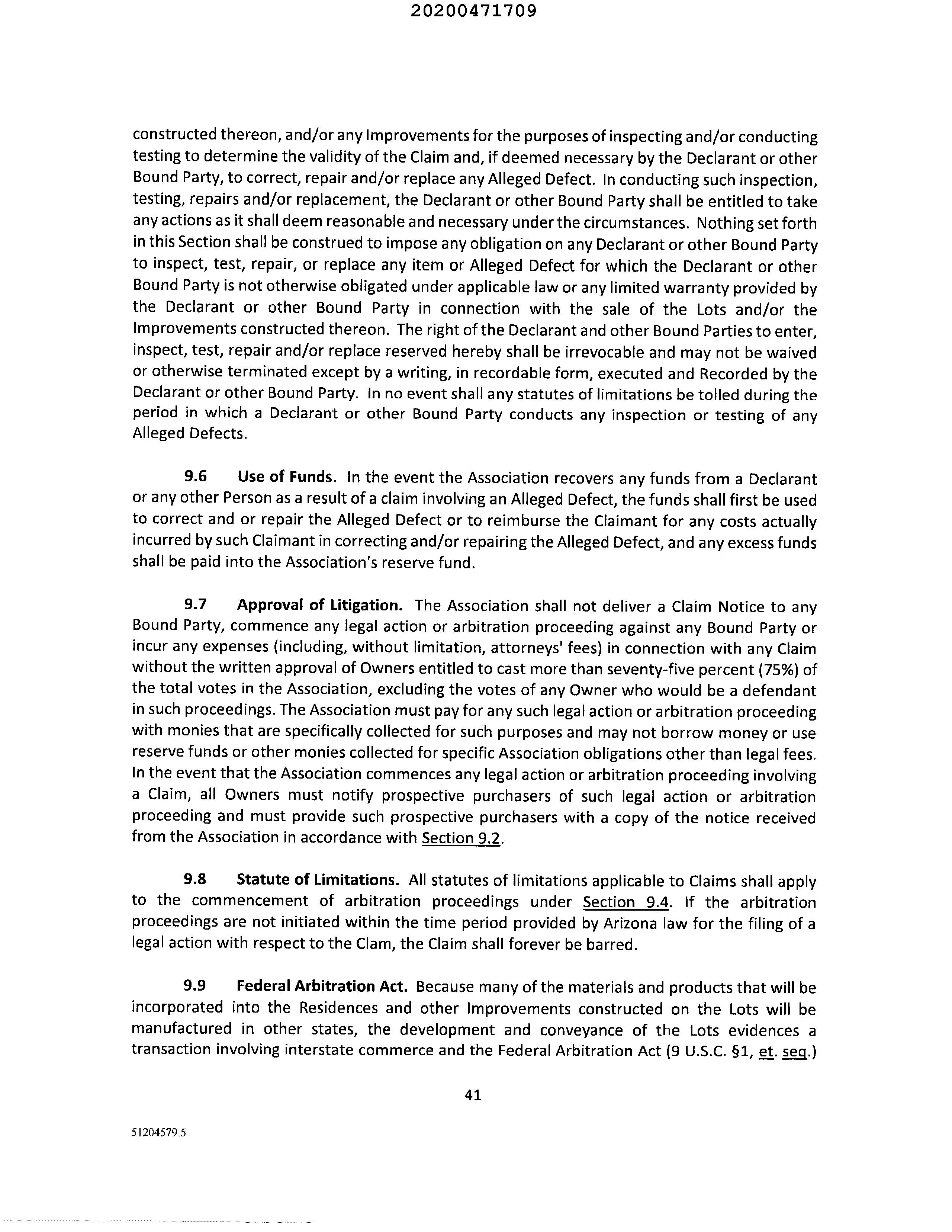 20200471709

constructed thereon, and/or any Improvements for the purposes of inspecting and/or conducting testing to determine the validity of the Claim and, if deemed necessary by the Declarant or other Bound Party, to correct, repair and/or replace any Alleged Defect. In conducting such inspection, testing, repairs and/or replacement, the Declarant or other Bound Party shall be entitled to take any actions as it shall deem reasonable and necessary under the circumstances. Nothing set forth in this Section shall be construed to impose any obligation on any Declarant or other Bound Party to inspect, test, repair, or replace any item or Alleged Defect for which the Declarant or other Bound Party is not otherwise obligated under applicable law or any limited warranty provided by the Declarant or other Bound Party in connection with the sale of the Lots and/or the Improvements constructed thereon. The right of the Declarant and other Bound Parties to enter, inspect, test, repair and/or replace reserved hereby shall be irrevocable and may not be waived or otherwise terminated except by a writing, in recordable form, executed and Recorded by the Declarant or other Bound Party. In no event shall any statutes of limitations be tolled during the period in which a Declarant or other Bound Party conducts any inspection or testing of any Alleged Defects.

9.6 Use of Funds. In the event the Association recovers any funds from a Declarant or any other Person as a result of a claim involving an Alleged Defect, the funds shall first be used to correct and or repair the Alleged Defect or to reimburse the Claimant for any costs actually incurred by such Claimant in correcting and/or repairing the Alleged Defect, and any excess funds shall be paid into the Association's reserve fund.

9.7 Approval of Litigation. The Association shall not deliver a Claim Notice to any Bound Party, commence any legal action or arbitration proceeding against any Bound Party or incur any expenses (including, without limitation, attorneys' fees) in connection with any Claim without the written approval of Owners entitled to cast more than seventy-five percent (75%) of the total votes in the Association, excluding the votes of any Owner who would be a defendant in such proceedings. The Association must pay for any such legal action or arbitration proceeding with monies that are specifically collected for such purposes and may not borrow money or use reserve funds or other monies collected for specific Association obligations other than legal fees. In the event that the Association commences any legal action or arbitration proceeding involving a Claim, all Owners must notify prospective purchasers of such legal action or arbitration proceeding and must provide such prospective purchasers with a copy of the notice received from the Association in accordance with Section 9.2.

9.8 Statute of Limitations. All statutes of limitations applicable to Claims shall apply to the commencement of arbitration proceedings under Section 9.4. If the arbitration proceedings are not initiated within the time period provided by Arizona law for the filing of a legal action with respect to the Clam, the Claim shall forever be barred.

9.9 Federal Arbitration Act. Because many of the materials and products that will be incorporated into the Residences and other Improvements constructed on the Lots will be manufactured in other states, the development and conveyance of the Lots evidences a transaction involving interstate commerce and the Federal Arbitration Act (9 U.S.C. §1, et. seq.)

41

51204579.5